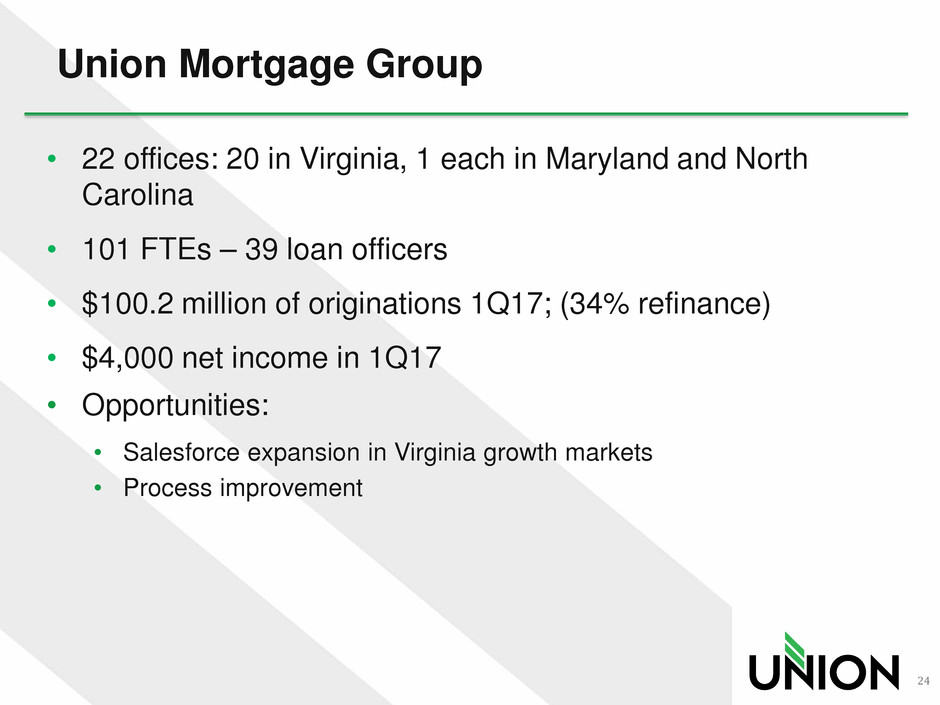 Union Mortgage Group

• 22 offices: 20 in Virginia, 1 each in Maryland and North Carolina
• 101 FTEs – 39 loan officers
• $100.2 million of originations 1Q17; (34% refinance)
• $4,000 net income in 1Q17
• Opportunities:
• Salesforce expansion in Virginia growth markets
• Process improvement

UNION

24